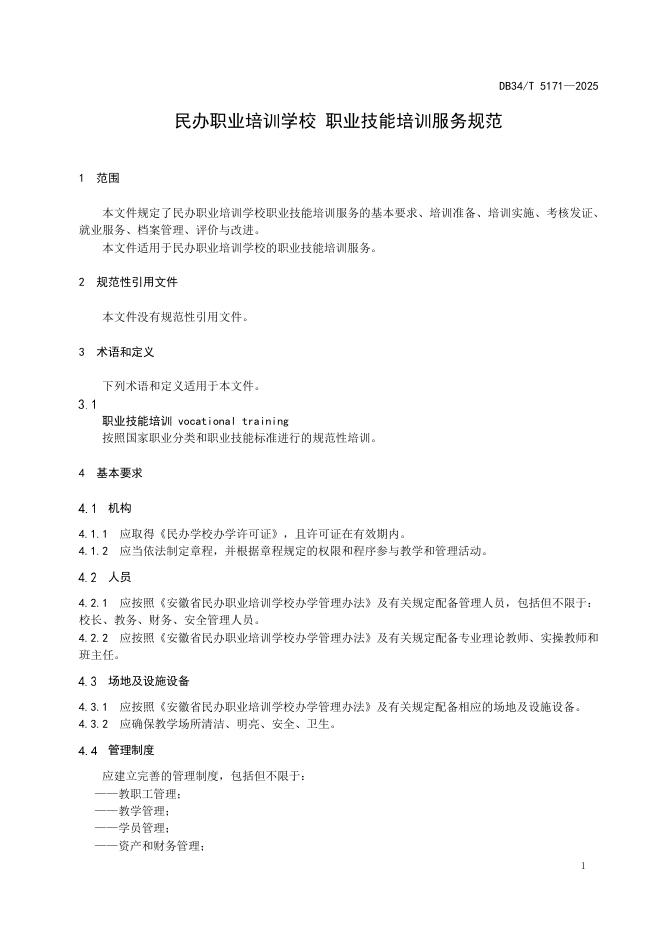 DB34/T 5171—2025

民办职业培训学校 职业技能培训服务规范

1 范围

本文件规定了民办职业培训学校职业技能培训服务的基本要求、培训准备、培训实施、考核发证、就业服务、档案管理、评价与改进。

本文件适用于民办职业培训学校的职业技能培训服务。

2 规范性引用文件

本文件没有规范性引用文件。

3 术语和定义

下列术语和定义适用于本文件。

3.1

职业技能培训 vocational training

按照国家职业分类和职业技能标准进行的规范性培训。

4 基本要求

4.1 机构

4.1.1 应取得《民办学校办学许可证》，且许可证在有效期内。

4.1.2 应当依法制定章程，并根据章程规定的权限和程序参与教学和管理活动。

4.2 人员

4.2.1 应按照《安徽省民办职业培训学校办学管理办法》及有关规定配备管理人员，包括但不限于：校长、教务、财务、安全管理人员。

4.2.2 应按照《安徽省民办职业培训学校办学管理办法》及有关规定配备专业理论教师、实操教师和班主任。

4.3 场地及设施设备

4.3.1 应按照《安徽省民办职业培训学校办学管理办法》及有关规定配备相应的场地及设施设备。

4.3.2 应确保教学场所清洁、明亮、安全、卫生。

4.4 管理制度

应建立完善的管理制度，包括但不限于：

——教职工管理；

——教学管理；

——学员管理；

——资产和财务管理；

1